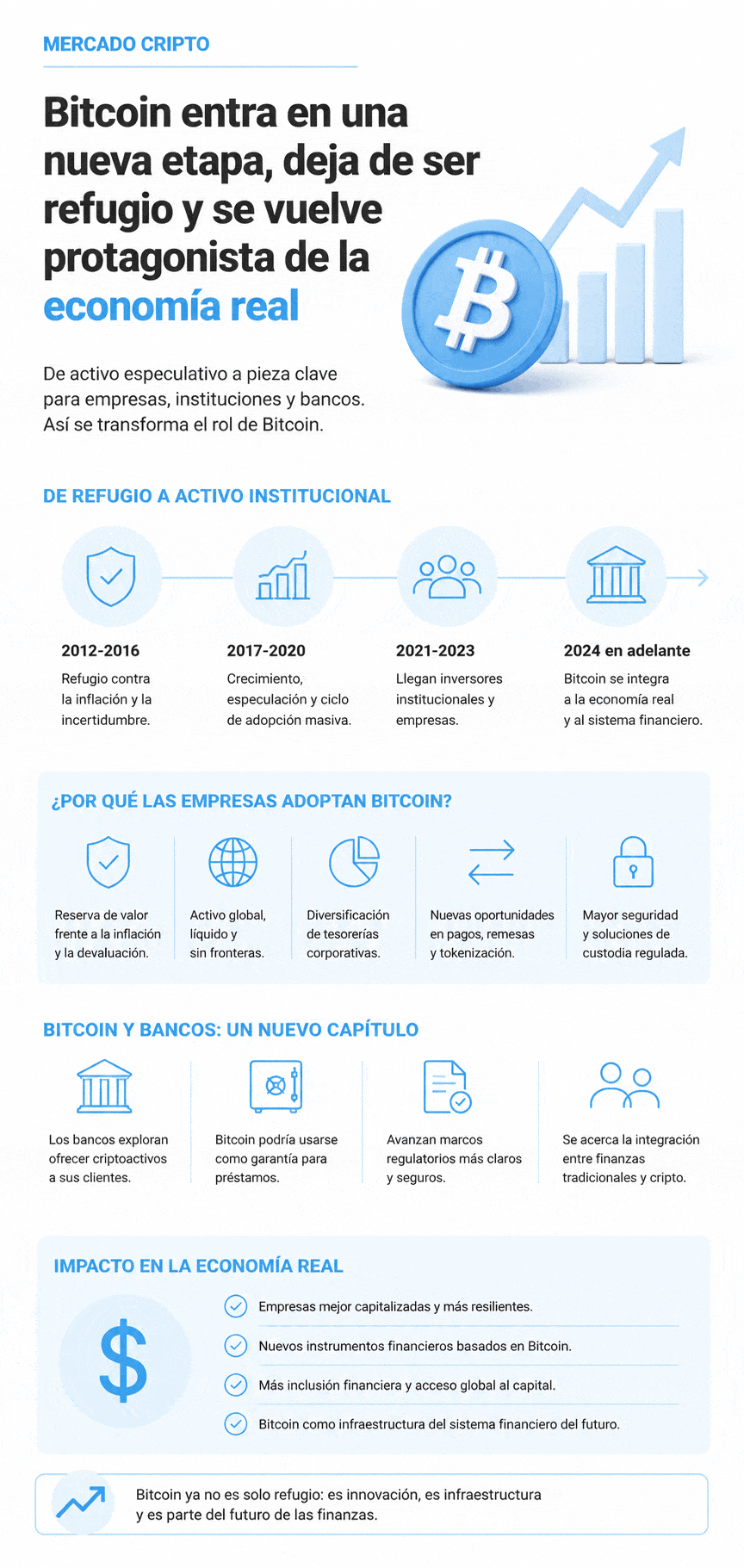 MERCADO CRIPTO

Bitcoin entra en una nueva etapa, deja de ser refugio y se vuelve protagonista de la economía real

De activo especulativo a pieza clave para empresas, instituciones y bancos. Así se transforma el rol de Bitcoin.

DE REFUGIO A ACTIVO INSTITUCIONAL

2012-2016
Refugio contra la inflación y la incertidumbre.

2017-2020
Crecimiento, especulación y ciclo de adopción masiva.

2021-2023
Llegan inversores institucionales y empresas.

2024 en adelante
Bitcoin se integra a la economía real y al sistema financiero.

¿POR QUÉ LAS EMPRESAS ADOPTAN BITCOIN?

Reserva de valor frente a la inflación y la devaluación.

Activo global, líquido y sin fronteras.

Diversificación de tesorerías corporativas.

Nuevas oportunidades en pagos, remesas y tokenización.

Mayor seguridad y soluciones de custodia regulada.

BITCOIN Y BANCOS: UN NUEVO CAPÍTULO

Los bancos exploran ofrecer criptoactivos a sus clientes.

Bitcoin podría usarse como garantía para préstamos.

Avanzan marcos regulatorios más claros y seguros.

Se acerca la integración entre finanzas tradicionales y cripto.

IMPACTO EN LA ECONOMÍA REAL

$

Empresas mejor capitalizadas y más resilientes.

Nuevos instrumentos financieros basados en Bitcoin.

Más inclusión financiera y acceso global al capital.

Bitcoin como infraestructura del sistema financiero del futuro.

Bitcoin ya no es solo refugio: es innovación, es infraestructura y es parte del futuro de las finanzas.